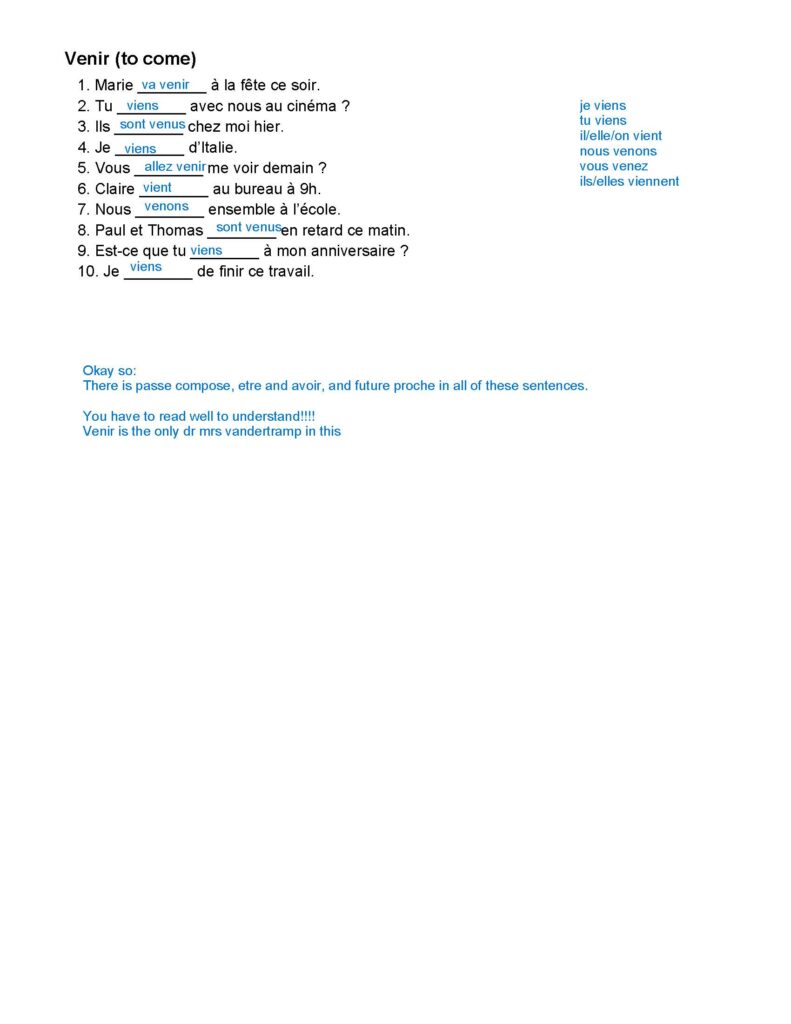 Venir (to come)

1. Marie va venir à la fête ce soir.
2. Tu viens avec nous au cinéma ?
3. Ils sont venus chez moi hier.
4. Je viens d'Italie.
5. Vous allez venir me voir demain ?
6. Claire vient au bureau à 9h.
7. Nous venons ensemble à l'école.
8. Paul et Thomas sont venus en retard ce matin.
9. Est-ce que tu viens à mon anniversaire ?
10. Je viens de finir ce travail.

je viens
tu viens
il/elle/on vient
nous venons
vous venez
ils/elles viennent

Okay so:
There is passe compose, etre and avoir, and future proche in all of these sentences.

You have to read well to understand!!!!
Venir is the only dr mrs vandertramp in this